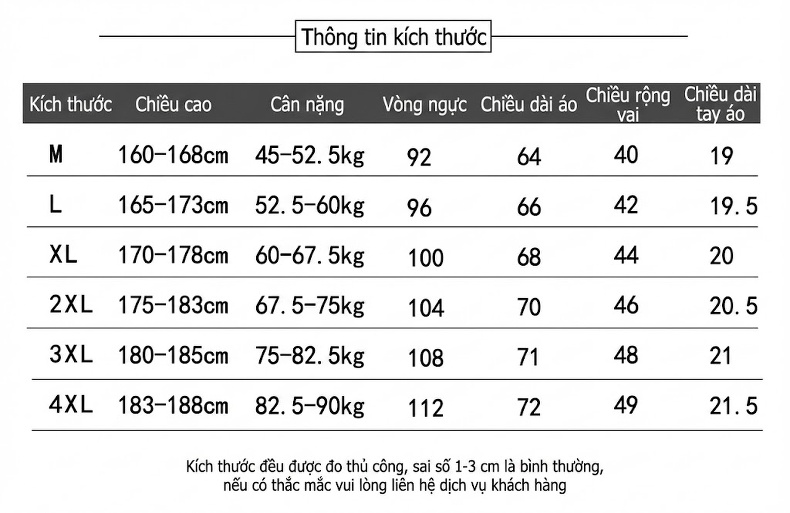 Thông tin kích thước

| Kích thước | Chiều cao | Cân nặng | Vòng ngực | Chiều dài áo | Chiều rộng vai | Chiều dài tay áo |
|---|---|---|---|---|---|---|
| M | 160-168cm | 45-52.5kg | 92 | 64 | 40 | 19 |
| L | 165-173cm | 52.5-60kg | 96 | 66 | 42 | 19.5 |
| XL | 170-178cm | 60-67.5kg | 100 | 68 | 44 | 20 |
| 2XL | 175-183cm | 67.5-75kg | 104 | 70 | 46 | 20.5 |
| 3XL | 180-185cm | 75-82.5kg | 108 | 71 | 48 | 21 |
| 4XL | 183-188cm | 82.5-90kg | 112 | 72 | 49 | 21.5 |

Kích thước đều được đo thủ công, sai số 1-3 cm là bình thường, nếu có thắc mắc vui lòng liên hệ dịch vụ khách hàng